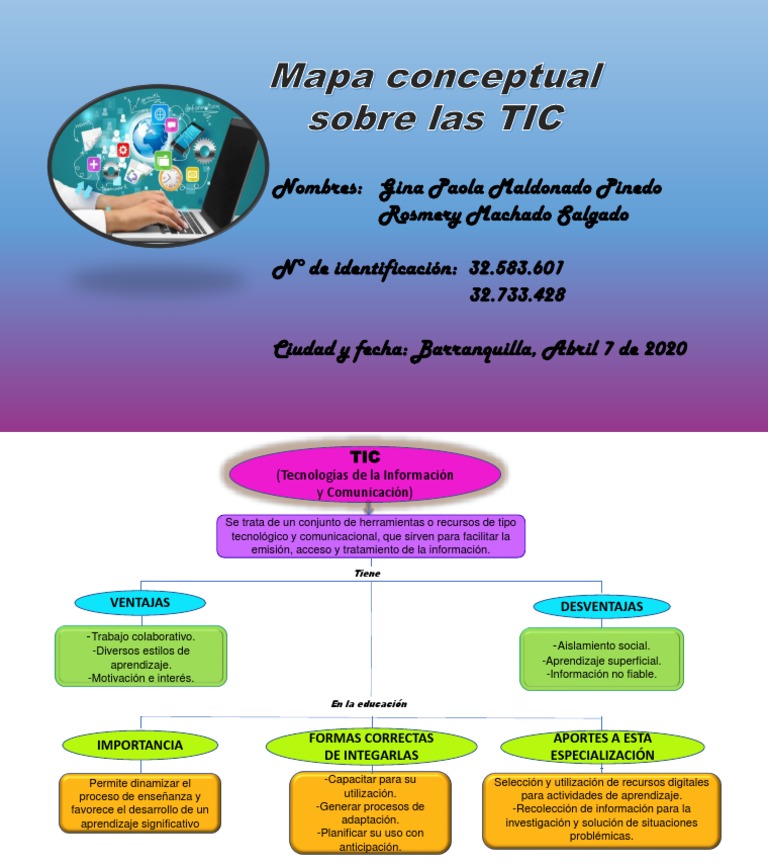 Mapa conceptual sobre las TIC

Nombres: Gina Paola Maldonado Pinedo
Rosmery Machado Salgado

N° de identificación: 32.583.601
32.733.428

Ciudad y fecha: Barranquilla, Abril 7 de 2020

TIC
(Tecnologías de la Información y Comunicación)

Se trata de un conjunto de herramientas o recursos de tipo tecnológico y comunicacional, que sirven para facilitar la emisión, acceso y tratamiento de la información.

Tiene

VENTAJAS

-Trabajo colaborativo.
-Diversos estilos de aprendizaje.
-Motivación e interés.

DESVENTAJAS

-Aislamiento social.
-Aprendizaje superficial.
-Información no fiable.

En la educación

IMPORTANCIA

Permite dinamizar el proceso de enseñanza y favorece el desarrollo de un aprendizaje significativo

FORMAS CORRECTAS DE INTEGARLAS

-Capacitar para su utilización.
-Generar procesos de adaptación.
-Planificar su uso con anticipación.

APORTES A ESTA ESPECIALIZACIÓN

Selección y utilización de recursos digitales para actividades de aprendizaje.
-Recolección de información para la investigación y solución de situaciones problémicas.